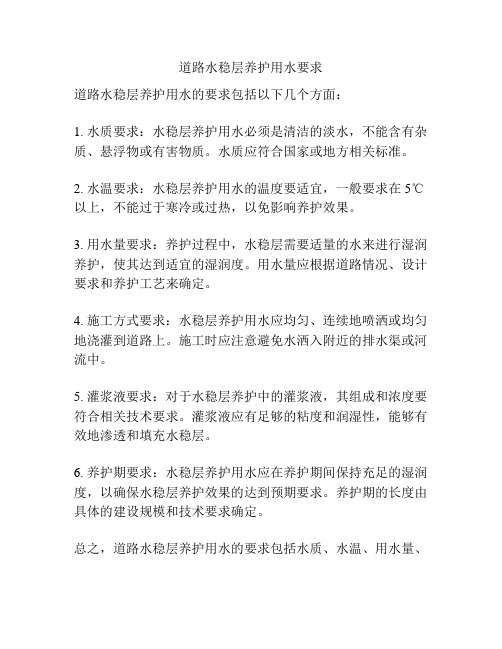 道路水稳层养护用水要求

道路水稳层养护用水的要求包括以下几个方面：

1. 水质要求：水稳层养护用水必须是清洁的淡水，不能含有杂质、悬浮物或有害物质。水质应符合国家或地方相关标准。

2. 水温要求：水稳层养护用水的温度要适宜，一般要求在 5℃以上，不能过于寒冷或过热，以免影响养护效果。

3. 用水量要求：养护过程中，水稳层需要适量的水来进行湿润养护，使其达到适宜的湿润度。用水量应根据道路情况、设计要求和养护工艺来确定。

4. 施工方式要求：水稳层养护用水应均匀、连续地喷洒或均匀地浇灌到道路上。施工时应注意避免水洒入附近的排水渠或河流中。

5. 灌浆液要求：对于水稳层养护中的灌浆液，其组成和浓度要符合相关技术要求。灌浆液应有足够的粘度和润湿性，能够有效地渗透和填充水稳层。

6. 养护期要求：水稳层养护用水应在养护期间保持充足的湿润度，以确保水稳层养护效果的达到预期要求。养护期的长度由具体的建设规模和技术要求确定。

总之，道路水稳层养护用水的要求包括水质、水温、用水量、